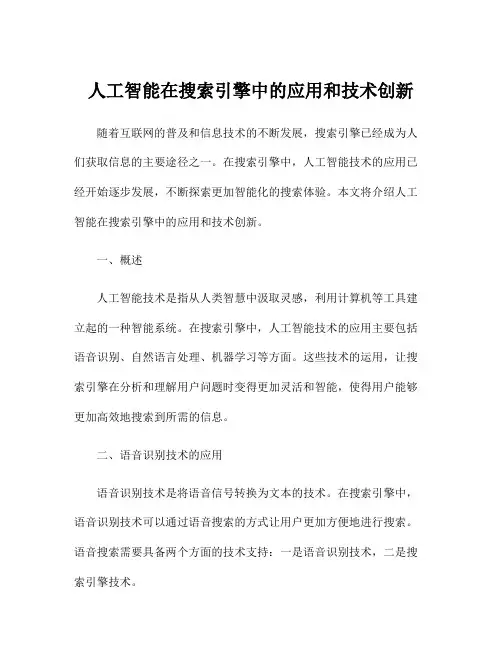 人工智能在搜索引擎中的应用和技术创新

随着互联网的普及和信息技术的不断发展，搜索引擎已经成为人们获取信息的主要途径之一。在搜索引擎中，人工智能技术的应用已经开始逐步发展，不断探索更加智能化的搜索体验。本文将介绍人工智能在搜索引擎中的应用和技术创新。

一、概述

人工智能技术是指从人类智慧中汲取灵感，利用计算机等工具建立起的一种智能系统。在搜索引擎中，人工智能技术的应用主要包括语音识别、自然语言处理、机器学习等方面。这些技术的运用，让搜索引擎在分析和理解用户问题时变得更加灵活和智能，使得用户能够更加高效地搜索到所需的信息。

二、语音识别技术的应用

语音识别技术是将语音信号转换为文本的技术。在搜索引擎中，语音识别技术可以通过语音搜索的方式让用户更加方便地进行搜索。语音搜索需要具备两个方面的技术支持：一是语音识别技术，二是搜索引擎技术。